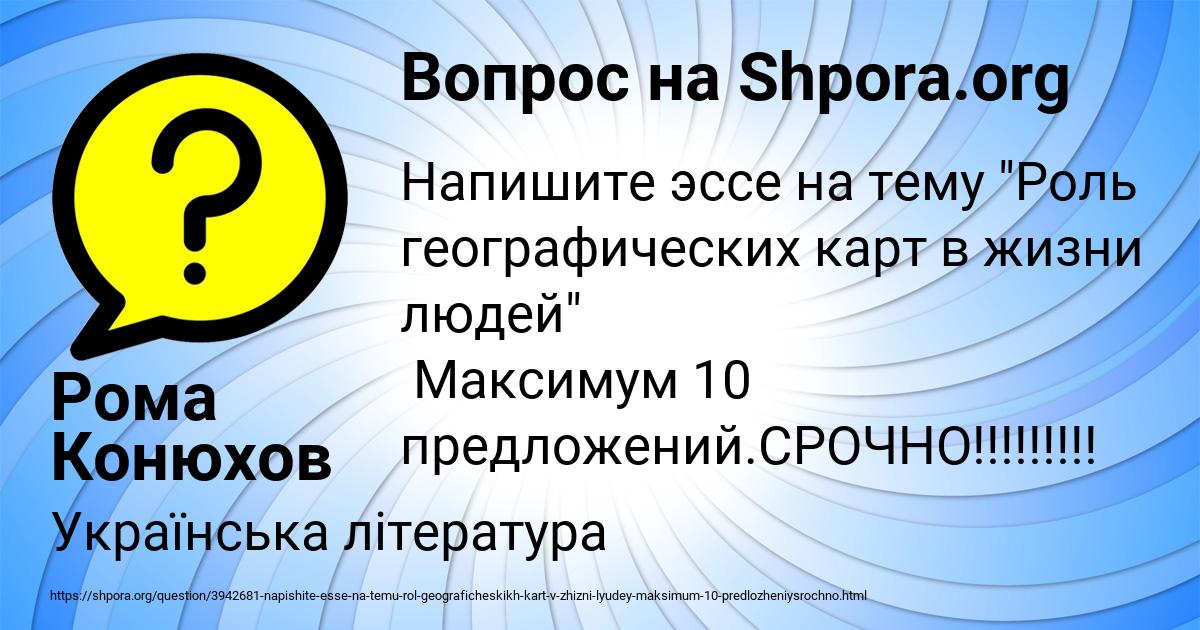 Вопрос на Shpora.org

Напишите эссе на тему "Роль географических карт в жизни людей"
Максимум 10 предложений.СРОЧНО!!!!!!!!!

Рома Конюхов

Українська література

https://shpora.org/question/3942681-napishite-esse-na-temu-rol-geograficheskikh-kart-v-zhizni-lyudey-maksimum-10-predlozheniysrochno.html